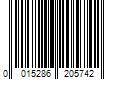 0 015286 205742